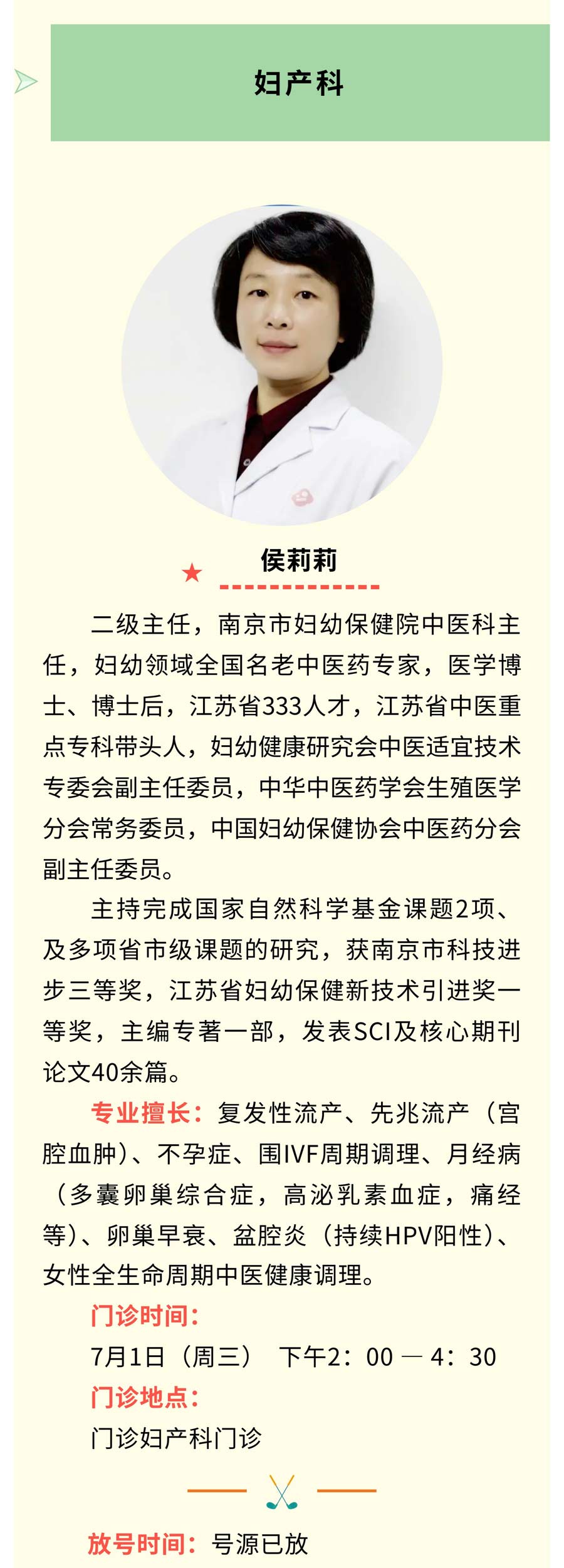 妇产科

侯莉莉

二级主任，南京市妇幼保健院中医科主任，妇幼领域全国名老中医药专家，医学博士、博士后，江苏省333人才，江苏省中医重点专科带头人，妇幼健康研究会中医适宜技术专委会副主任委员，中华中医药学会生殖医学分会常务委员，中国妇幼保健协会中医药分会副主任委员。

主持完成国家自然科学基金课题2项、及多项省市级课题的研究，获南京市科技进步三等奖，江苏省妇幼保健新技术引进奖一等奖，主编专著一部，发表SCI及核心期刊论文40余篇。

专业擅长：复发性流产、先兆流产（宫腔血肿）、不孕症、围IVF周期调理、月经病（多囊卵巢综合症，高泌乳素血症，痛经等）、卵巢早衰、盆腔炎（持续HPV阳性）、女性全生命周期中医健康调理。

门诊时间：

7月1日（周三） 下午2：00 — 4：30

门诊地点：

门诊妇产科门诊

放号时间：号源已放